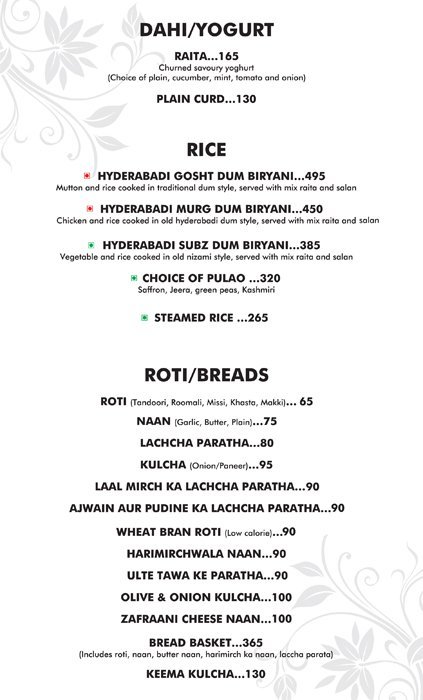 DAHI/YOGURT

RAITA...165
Churned savoury yoghurt
(Choice of plain, cucumber, mint, tomato and onion)

PLAIN CURD...130

RICE

HYDERABADI GOSHT DUM BIRYANI...495
Mutton and rice cooked in traditional dum style, served with mix raita and salan

HYDERABADI MURG DUM BIRYANI...450
Chicken and rice cooked in old hyderabadi dum style, served with mix raita and salan

HYDERABADI SUBZ DUM BIRYANI...385
Vegetable and rice cooked in old nizami style, served with mix raita and salan

CHOICE OF PULAO ...320
Saffron, Jeera, green peas, Kashmiri

STEAMED RICE ...265

ROTI/BREADS

ROTI (Tandoori, Roomali, Missi, Khasta, Makki)... 65

NAAN (Garlic, Butter, Plain)...75

LACHCHA PARATHA...80

KULCHA (Onion/Paneer)...95

LAAL MIRCH KA LACHCHA PARATHA...90

AJWAIN AUR PUDINE KA LACHCHA PARATHA...90

WHEAT BRAN ROTI (Low calorie)...90

HARIMIRCHWALA NAAN...90

ULTE TAWA KE PARATHA...90

OLIVE & ONION KULCHA...100

ZAFRAANI CHEESE NAAN...100

BREAD BASKET...365
(Includes roti, naan, butter naan, harimirch ka naan, laccha parata)

KEEMA KULCHA...130